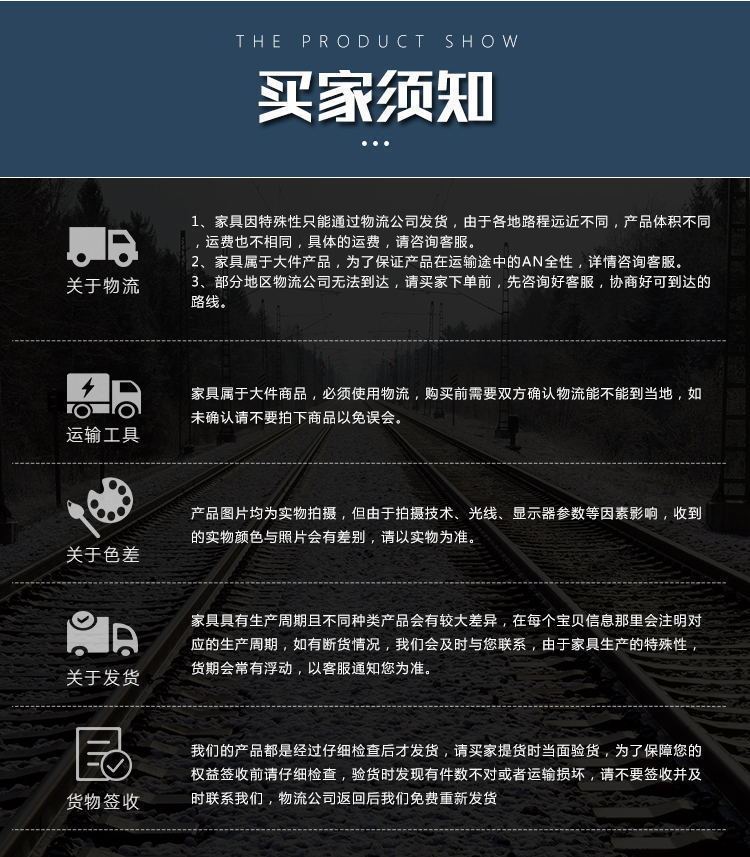 THE PRODUCT SHOW

买家须知

关于物流

1、家具因特殊性只能通过物流公司发货，由于各地路程远近不同，产品体积不同，运费也不相同，具体的运费，请咨询客服。
2、家具属于大件产品，为了保证产品在运输途中的AN全性，详情咨询客服。
3、部分地区物流公司无法到达，请买家下单前，先咨询好客服，协商好可到达的路线。

运输工具

家具属于大件商品，必须使用物流，购买前需要双方确认物流能不能到当地，如未确认请不要拍下商品以免误会。

关于色差

产品图片均为实物拍摄，但由于拍摄技术、光线、显示器参数等因素影响，收到的实物颜色与照片会有差别，请以实物为准。

关于发货

家具具有生产周期且不同种类产品会有较大差异，在每个宝贝信息那里会注明对应的生产周期，如有断货情况，我们会及时与您联系，由于家具生产的特殊性，货期会常有浮动，以客服通知您为准。

货物签收

我们的产品都是经过仔细检查后才发货，请买家提货时当面验货，为了保障您的权益签收前请仔细检查，验货时发现有件数不对或者运输损坏，请不要签收并及时联系我们，物流公司返回后我们免费重新发货